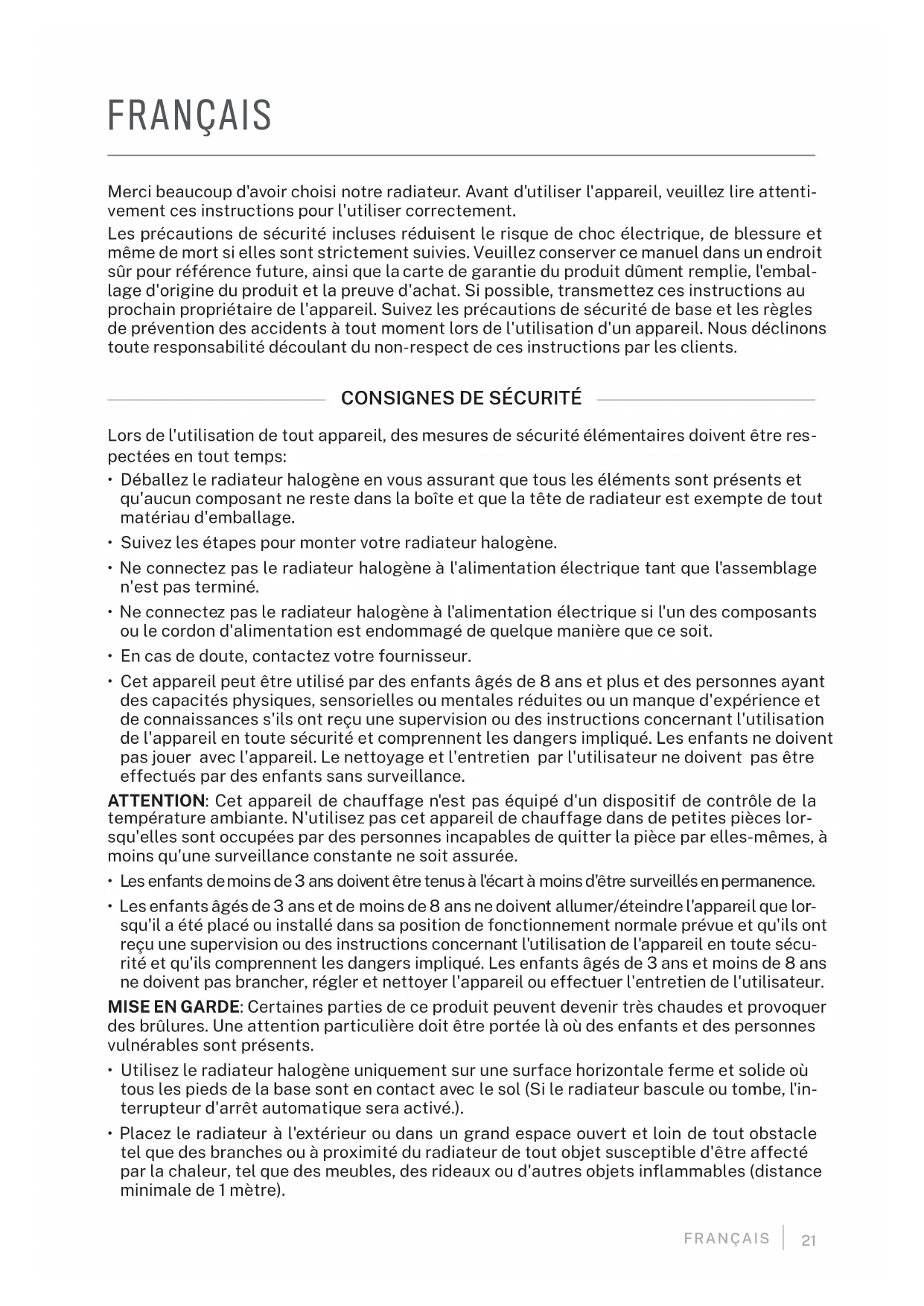 FRANÇAIS

Merci beaucoup d'avoir choisi notre radiateur. Avant d'utiliser l'appareil, veuillez lire attentivement ces instructions pour l'utiliser correctement.

Les précautions de sécurité incluses réduisent le risque de choc électrique, de blessure et même de mort si elles sont strictement suivies. Veuillez conserver ce manuel dans un endroit sûr pour référence future, ainsi que la carte de garantie du produit dûment remplie, l'emballage d'origine du produit et la preuve d'achat. Si possible, transmettez ces instructions au prochain propriétaire de l'appareil. Suivez les précautions de sécurité de base et les règles de prévention des accidents à tout moment lors de l'utilisation d'un appareil. Nous déclinons toute responsabilité découlant du non-respect de ces instructions par les clients.

CONSIGNES DE SÉCURITÉ

Lors de l'utilisation de tout appareil, des mesures de sécurité élémentaires doivent être respectées en tout temps:

• Déballez le radiateur halogène en vous assurant que tous les éléments sont présents et qu'aucun composant ne reste dans la boîte et que la tête de radiateur est exempte de tout matériau d'emballage.

• Suivez les étapes pour monter votre radiateur halogène.

• Ne connectez pas le radiateur halogène à l'alimentation électrique tant que l'assemblage n'est pas terminé.

• Ne connectez pas le radiateur halogène à l'alimentation électrique si l'un des composants ou le cordon d'alimentation est endommagé de quelque manière que ce soit.

• En cas de doute, contactez votre fournisseur.

• Cet appareil peut être utilisé par des enfants âgés de 8 ans et plus et des personnes ayant des capacités physiques, sensorielles ou mentales réduites ou un manque d'expérience et de connaissances s'ils ont reçu une supervision ou des instructions concernant l'utilisation de l'appareil en toute sécurité et comprennent les dangers impliqué. Les enfants ne doivent pas jouer avec l'appareil. Le nettoyage et l'entretien par l'utilisateur ne doivent pas être effectués par des enfants sans surveillance.

ATTENTION: Cet appareil de chauffage n'est pas équipé d'un dispositif de contrôle de la température ambiante. N'utilisez pas cet appareil de chauffage dans de petites pièces lorsqu'elles sont occupées par des personnes incapables de quitter la pièce par elles-mêmes, à moins qu'une surveillance constante ne soit assurée.

• Les enfants de moins de 3 ans doivent être tenus à l'écart à moins d'être surveillés en permanence.

• Les enfants âgés de 3 ans et de moins de 8 ans ne doivent allumer/éteindre l'appareil que lorsqu'il a été placé ou installé dans sa position de fonctionnement normale prévue et qu'ils ont reçu une supervision ou des instructions concernant l'utilisation de l'appareil en toute sécurité et qu'ils comprennent les dangers impliqué. Les enfants âgés de 3 ans et moins de 8 ans ne doivent pas brancher, régler et nettoyer l'appareil ou effectuer l'entretien de l'utilisateur.

MISE EN GARDE: Certaines parties de ce produit peuvent devenir très chaudes et provoquer des brûlures. Une attention particulière doit être portée là où des enfants et des personnes vulnérables sont présents.

• Utilisez le radiateur halogène uniquement sur une surface horizontale ferme et solide où tous les pieds de la base sont en contact avec le sol (Si le radiateur bascule ou tombe, l'interrupteur d'arrêt automatique sera activé.).

• Placez le radiateur à l'extérieur ou dans un grand espace ouvert et loin de tout obstacle tel que des branches ou à proximité du radiateur de tout objet susceptible d'être affecté par la chaleur, tel que des meubles, des rideaux ou d'autres objets inflammables (distance minimale de 1 mètre).

FRANÇAIS | 21